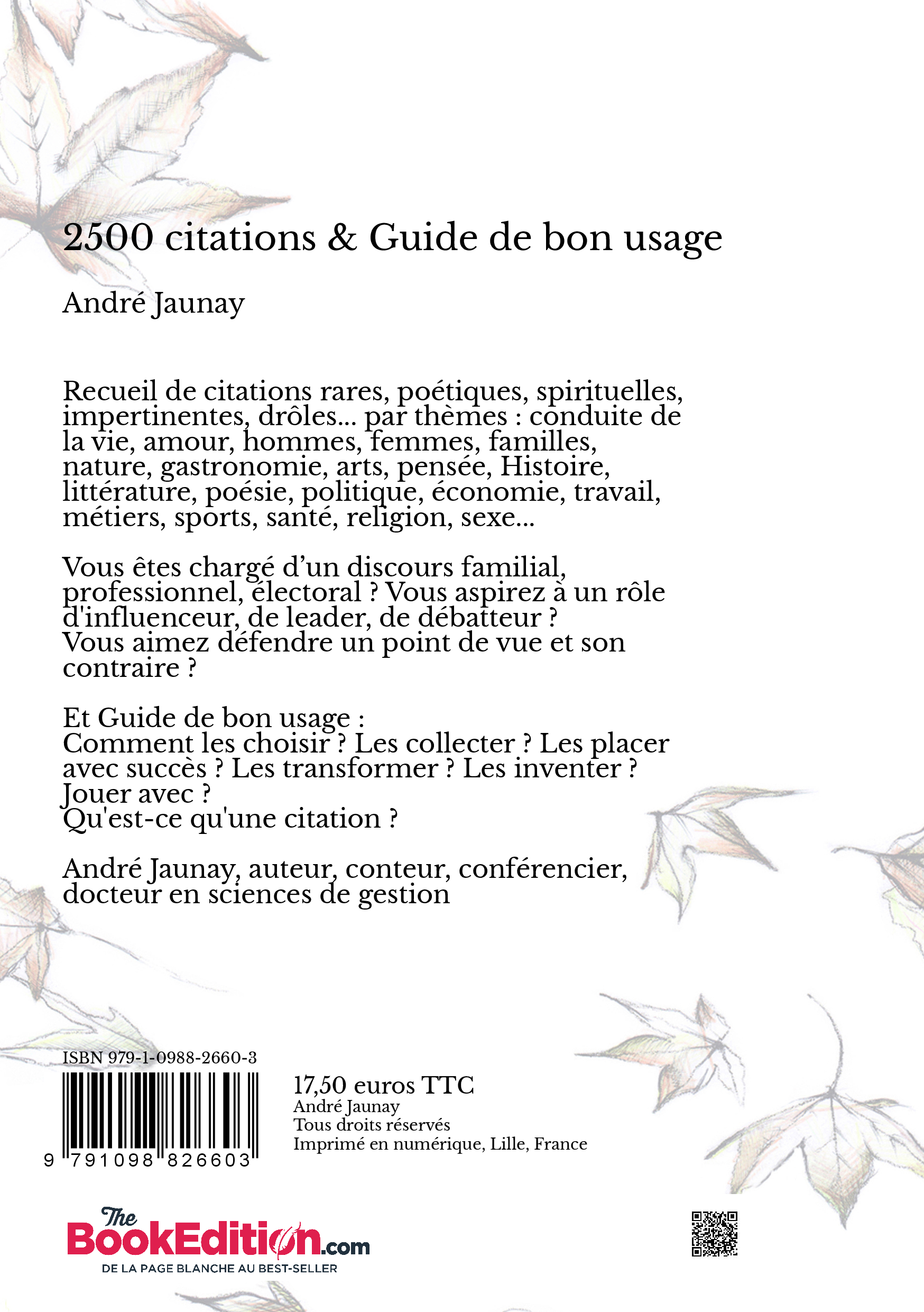 2500 citations & Guide de bon usage

André Jaunay

Recueil de citations rares, poétiques, spirituelles, impertinentes, drôles... par thèmes : conduite de la vie, amour, hommes, femmes, familles, nature, gastronomie, arts, pensée, Histoire, littérature, poésie, politique, économie, travail, métiers, sports, santé, religion, sexe...

Vous êtes chargé d'un discours familial, professionnel, électoral ? Vous aspirez à un rôle d'influenceur, de leader, de débatteur ?
Vous aimez défendre un point de vue et son contraire ?

Et Guide de bon usage :
Comment les choisir ? Les collecter ? Les placer avec succès ? Les transformer ? Les inventer ?
Jouer avec ?
Qu'est-ce qu'une citation ?

André Jaunay, auteur, conteur, conférencier, docteur en sciences de gestion

ISBN 979-1-0988-2660-3

9 791098 826603

17,50 euros TTC
André Jaunay
Tous droits réservés
Imprimé en numérique, Lille, France

The BookEdition.com
DE LA PAGE BLANCHE AU BEST-SELLER